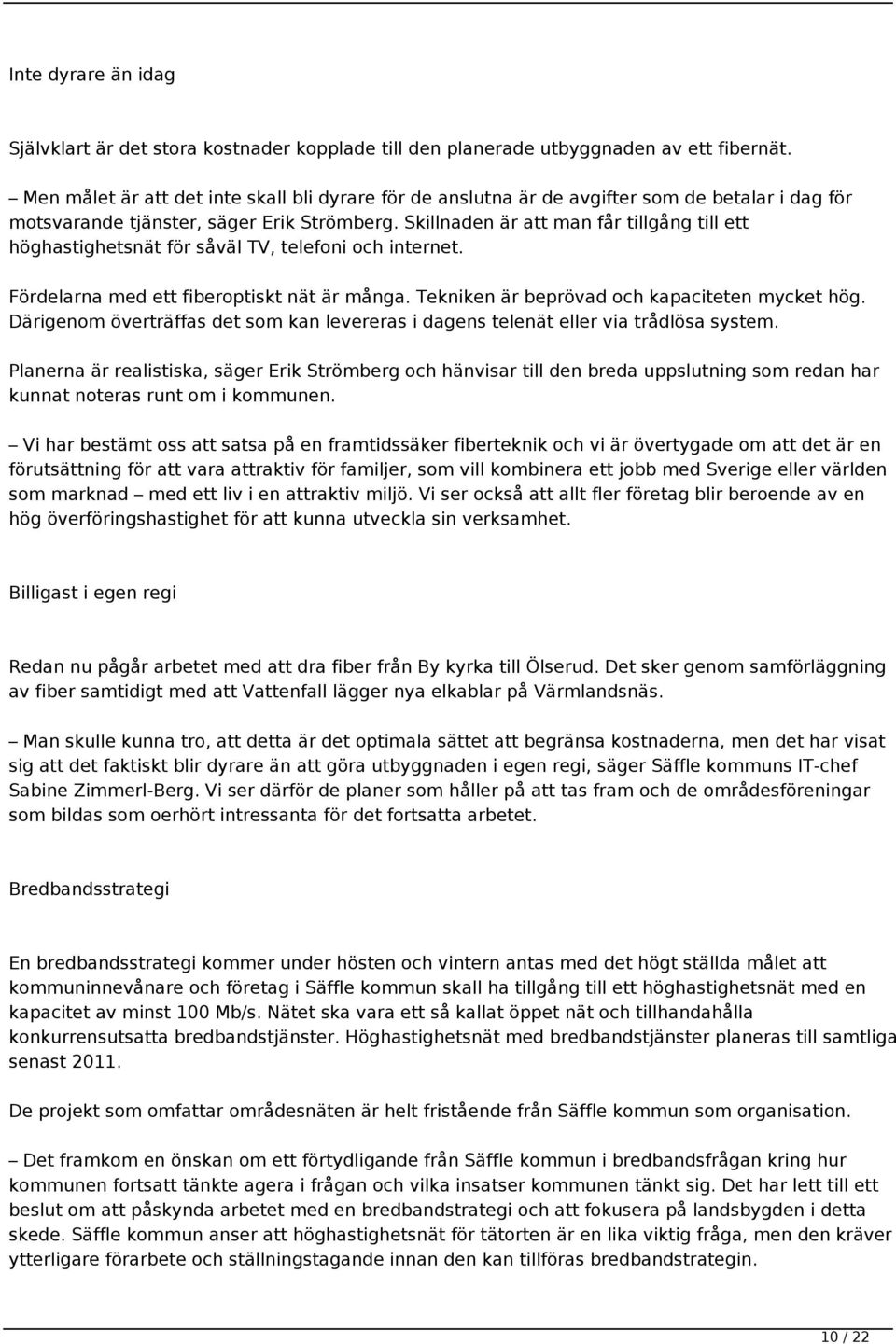 Inte dyrare än idag

Självklart är det stora kostnader kopplade till den planerade utbyggnaden av ett fibernät.

– Men målet är att det inte skall bli dyrare för de anslutna är de avgifter som de betalar i dag för motsvarande tjänster, säger Erik Strömberg. Skillnaden är att man får tillgång till ett höghastighetsnät för såväl TV, telefoni och internet.

Fördelarna med ett fiberoptiskt nät är många. Tekniken är beprövad och kapaciteten mycket hög. Därigenom överträffas det som kan levereras i dagens telenät eller via trådlösa system.

Planerna är realistiska, säger Erik Strömberg och hänvisar till den breda uppslutning som redan har kunnat noteras runt om i kommunen.

– Vi har bestämt oss att satsa på en framtidssäker fiberteknik och vi är övertygade om att det är en förutsättning för att vara attraktiv för familjer, som vill kombinera ett jobb med Sverige eller världen som marknad – med ett liv i en attraktiv miljö. Vi ser också att allt fler företag blir beroende av en hög överföringshastighet för att kunna utveckla sin verksamhet.

Billigast i egen regi

Redan nu pågår arbetet med att dra fiber från By kyrka till Ölserud. Det sker genom samförläggning av fiber samtidigt med att Vattenfall lägger nya elkablar på Värmlandsnäs.

– Man skulle kunna tro, att detta är det optimala sättet att begränsa kostnaderna, men det har visat sig att det faktiskt blir dyrare än att göra utbyggnaden i egen regi, säger Säffle kommuns IT-chef Sabine Zimmerl-Berg. Vi ser därför de planer som håller på att tas fram och de områdesföreningar som bildas som oerhört intressanta för det fortsatta arbetet.

Bredbandsstrategi

En bredbandsstrategi kommer under hösten och vintern antas med det högt ställda målet att kommuninnevånare och företag i Säffle kommun skall ha tillgång till ett höghastighetsnät med en kapacitet av minst 100 Mb/s. Nätet ska vara ett så kallat öppet nät och tillhandahålla konkurrensutsatta bredbandstjänster. Höghastighetsnät med bredbandstjänster planeras till samtliga senast 2011.

De projekt som omfattar områdesnäten är helt fristående från Säffle kommun som organisation.

– Det framkom en önskan om ett förtydligande från Säffle kommun i bredbandsfrågan kring hur kommunen fortsatt tänkte agera i frågan och vilka insatser kommunen tänkt sig. Det har lett till ett beslut om att påskynda arbetet med en bredbandstrategi och att fokusera på landsbygden i detta skede. Säffle kommun anser att höghastighetsnät för tätorten är en lika viktig fråga, men den kräver ytterligare förarbete och ställningstagande innan den kan tillföras bredbandstrategin.

10 / 22